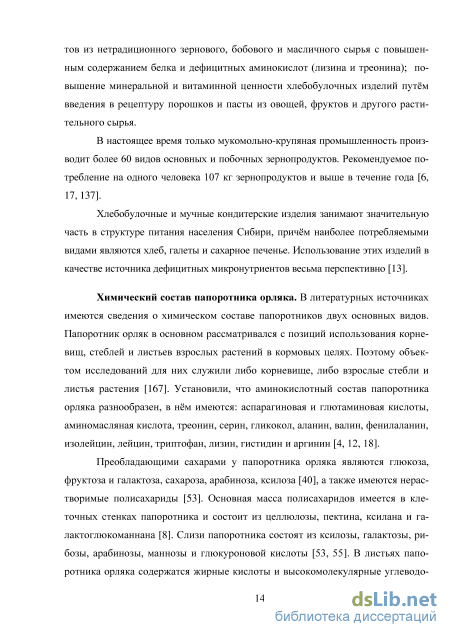 тов из нетрадиционного зернового, бобового и масличного сырья с повышенным содержанием белка и дефицитных аминокислот (лизина и треонина); повышение минеральной и витаминной ценности хлебобулочных изделий путём введения в рецептуру порошков и пасты из овощей, фруктов и другого растительного сырья.

В настоящее время только мукомольно-крупяная промышленность производит более 60 видов основных и побочных зернопродуктов. Рекомендуемое потребление на одного человека 107 кг зернопродуктов и выше в течение года [6, 17, 137].

Хлебобулочные и мучные кондитерские изделия занимают значительную часть в структуре питания населения Сибири, причём наиболее потребляемыми видами являются хлеб, галеты и сахарное печенье. Использование этих изделий в качестве источника дефицитных микронутриентов весьма перспективно [13].

Химический состав папоротника орляка. В литературных источниках имеются сведения о химическом составе папоротников двух основных видов. Папоротник орляк в основном рассматривался с позиций использования корневищ, стеблей и листьев взрослых растений в кормовых целях. Поэтому объектом исследований для них служили либо корневище, либо взрослые стебли и листья растения [167]. Установили, что аминокислотный состав папоротника орляка разнообразен, в нём имеются: аспарагиновая и глютаминовая кислоты, аминомасляная кислота, треонин, серин, гликокол, аланин, валин, фенилаланин, изолейцин, лейцин, триптофан, лизин, гистидин и аргинин [4, 12, 18].

Преобладающими сахарами у папоротника орляка являются глюкоза, фруктоза и галактоза, сахароза, арабиноза, ксилоза [40], а также имеются нерастворимые полисахариды [53]. Основная масса полисахаридов имеется в клеточных стенках папоротника и состоит из целлюлозы, пектина, ксилана и галактоглюкоманнана [8]. Слизи папоротника состоят из ксилозы, галактозы, рибозы, арабинозы, маннозы и глюкуроновой кислоты [53, 55]. В листьях папоротника орляка содержатся жирные кислоты и высокомолекулярные углеводо-

14

dsLib.net
библиотека диссертаций